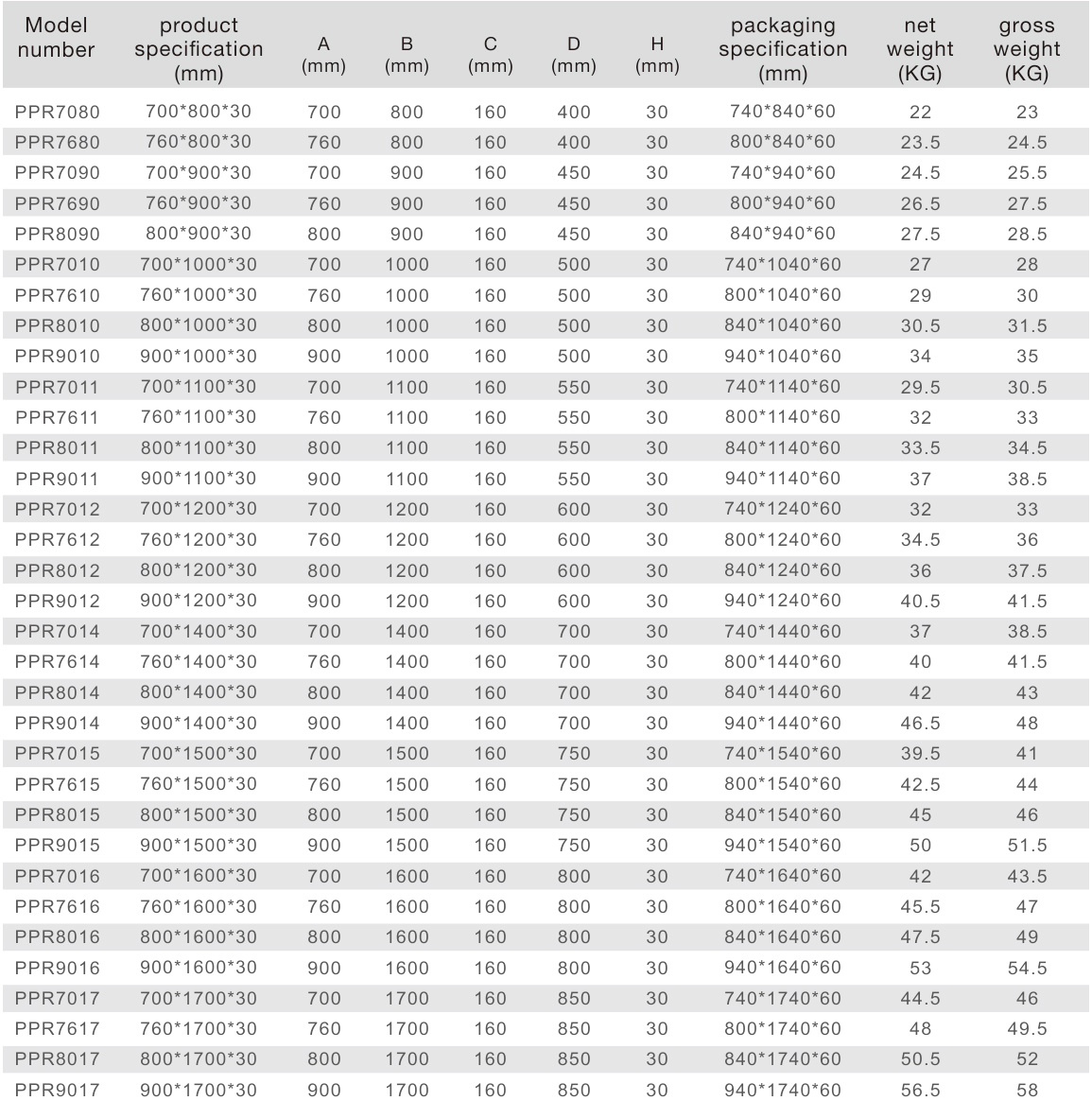 | Model number | product specification (mm) | A (mm) | B (mm) | C (mm) | D (mm) | H (mm) | packaging specification (mm) | net weight (KG) | gross weight (KG) |
|---|---|---|---|---|---|---|---|---|---|
| PPR7080 | 700\*800\*30 | 700 | 800 | 160 | 400 | 30 | 740\*840\*60 | 22 | 23 |
| PPR7680 | 760\*800\*30 | 760 | 800 | 160 | 400 | 30 | 800\*840\*60 | 23.5 | 24.5 |
| PPR7090 | 700\*900\*30 | 700 | 900 | 160 | 450 | 30 | 740\*940\*60 | 24.5 | 25.5 |
| PPR7690 | 760\*900\*30 | 760 | 900 | 160 | 450 | 30 | 800\*940\*60 | 26.5 | 27.5 |
| PPR8090 | 800\*900\*30 | 800 | 900 | 160 | 450 | 30 | 840\*940\*60 | 27.5 | 28.5 |
| PPR7010 | 700\*1000\*30 | 700 | 1000 | 160 | 500 | 30 | 740\*1040\*60 | 27 | 28 |
| PPR7610 | 760\*1000\*30 | 760 | 1000 | 160 | 500 | 30 | 800\*1040\*60 | 29 | 30 |
| PPR8010 | 800\*1000\*30 | 800 | 1000 | 160 | 500 | 30 | 840\*1040\*60 | 30.5 | 31.5 |
| PPR9010 | 900\*1000\*30 | 900 | 1000 | 160 | 500 | 30 | 940\*1040\*60 | 34 | 35 |
| PPR7011 | 700\*1100\*30 | 700 | 1100 | 160 | 550 | 30 | 740\*1140\*60 | 29.5 | 30.5 |
| PPR7611 | 760\*1100\*30 | 760 | 1100 | 160 | 550 | 30 | 800\*1140\*60 | 32 | 33 |
| PPR8011 | 800\*1100\*30 | 800 | 1100 | 160 | 550 | 30 | 840\*1140\*60 | 33.5 | 34.5 |
| PPR9011 | 900\*1100\*30 | 900 | 1100 | 160 | 550 | 30 | 940\*1140\*60 | 37 | 38.5 |
| PPR7012 | 700\*1200\*30 | 700 | 1200 | 160 | 600 | 30 | 740\*1240\*60 | 32 | 33 |
| PPR7612 | 760\*1200\*30 | 760 | 1200 | 160 | 600 | 30 | 800\*1240\*60 | 34.5 | 36 |
| PPR8012 | 800\*1200\*30 | 800 | 1200 | 160 | 600 | 30 | 840\*1240\*60 | 36 | 37.5 |
| PPR9012 | 900\*1200\*30 | 900 | 1200 | 160 | 600 | 30 | 940\*1240\*60 | 40.5 | 41.5 |
| PPR7014 | 700\*1400\*30 | 700 | 1400 | 160 | 700 | 30 | 740\*1440\*60 | 37 | 38.5 |
| PPR7614 | 760\*1400\*30 | 760 | 1400 | 160 | 700 | 30 | 800\*1440\*60 | 40 | 41.5 |
| PPR8014 | 800\*1400\*30 | 800 | 1400 | 160 | 700 | 30 | 840\*1440\*60 | 42 | 43 |
| PPR9014 | 900\*1400\*30 | 900 | 1400 | 160 | 700 | 30 | 940\*1440\*60 | 46.5 | 48 |
| PPR7015 | 700\*1500\*30 | 700 | 1500 | 160 | 750 | 30 | 740\*1540\*60 | 39.5 | 41 |
| PPR7615 | 760\*1500\*30 | 760 | 1500 | 160 | 750 | 30 | 800\*1540\*60 | 42.5 | 44 |
| PPR8015 | 800\*1500\*30 | 800 | 1500 | 160 | 750 | 30 | 840\*1540\*60 | 45 | 46 |
| PPR9015 | 900\*1500\*30 | 900 | 1500 | 160 | 750 | 30 | 940\*1540\*60 | 50 | 51.5 |
| PPR7016 | 700\*1600\*30 | 700 | 1600 | 160 | 800 | 30 | 740\*1640\*60 | 42 | 43.5 |
| PPR7616 | 760\*1600\*30 | 760 | 1600 | 160 | 800 | 30 | 800\*1640\*60 | 45.5 | 47 |
| PPR8016 | 800\*1600\*30 | 800 | 1600 | 160 | 800 | 30 | 840\*1640\*60 | 47.5 | 49 |
| PPR9016 | 900\*1600\*30 | 900 | 1600 | 160 | 800 | 30 | 940\*1640\*60 | 53 | 54.5 |
| PPR7017 | 700\*1700\*30 | 700 | 1700 | 160 | 850 | 30 | 740\*1740\*60 | 44.5 | 46 |
| PPR7617 | 760\*1700\*30 | 760 | 1700 | 160 | 850 | 30 | 800\*1740\*60 | 48 | 49.5 |
| PPR8017 | 800\*1700\*30 | 800 | 1700 | 160 | 850 | 30 | 840\*1740\*60 | 50.5 | 52 |
| PPR9017 | 900\*1700\*30 | 900 | 1700 | 160 | 850 | 30 | 940\*1740\*60 | 56.5 | 58 |